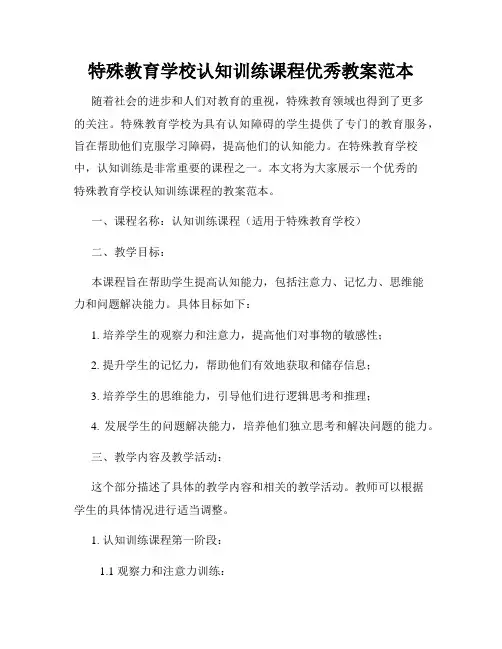 特殊教育学校认知训练课程优秀教案范本

随着社会的进步和人们对教育的重视，特殊教育领域也得到了更多的关注。特殊教育学校为具有认知障碍的学生提供了专门的教育服务，旨在帮助他们克服学习障碍，提高他们的认知能力。在特殊教育学校中，认知训练是非常重要的课程之一。本文将为大家展示一个优秀的特殊教育学校认知训练课程的教案范本。

一、课程名称：认知训练课程（适用于特殊教育学校）

二、教学目标：

本课程旨在帮助学生提高认知能力，包括注意力、记忆力、思维能力和问题解决能力。具体目标如下：

1. 培养学生的观察力和注意力，提高他们对事物的敏感性；

2. 提升学生的记忆力，帮助他们有效地获取和储存信息；

3. 培养学生的思维能力，引导他们进行逻辑思考和推理；

4. 发展学生的问题解决能力，培养他们独立思考和解决问题的能力。

三、教学内容及教学活动：

这个部分描述了具体的教学内容和相关的教学活动。教师可以根据学生的具体情况进行适当调整。

1. 认知训练课程第一阶段：

1.1 观察力和注意力训练：